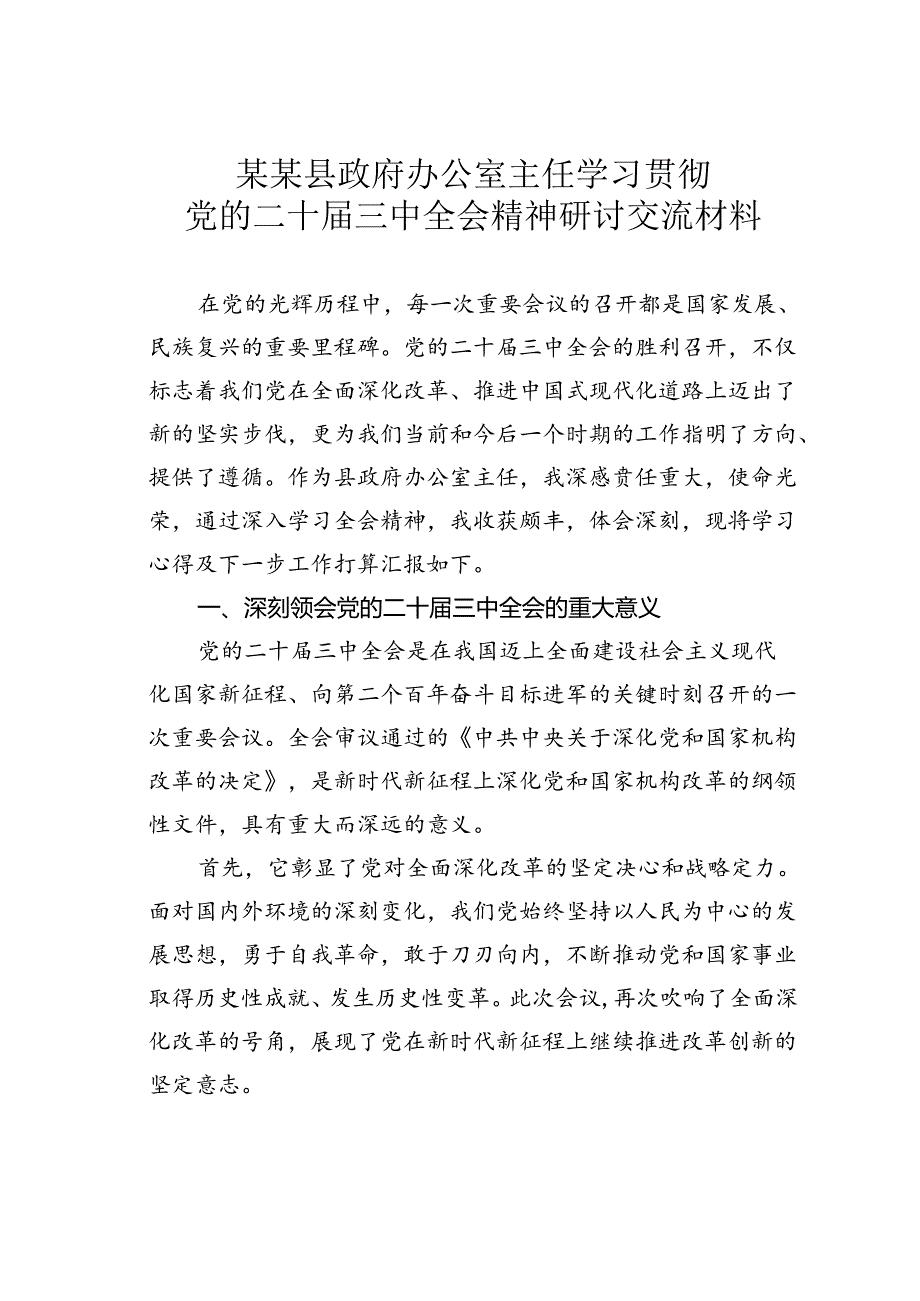 某某县政府办公室主任学习贯彻
党的二十届三中全会精神研讨交流材料

在党的光辉历程中，每一次重要会议的召开都是国家发展、民族复兴的重要里程碑。党的二十届三中全会的胜利召开，不仅标志着我们党在全面深化改革、推进中国式现代化道路上迈出了新的坚实步伐，更为我们当前和今后一个时期的工作指明了方向、提供了遵循。作为县政府办公室主任，我深感责任重大，使命光荣，通过深入学习全会精神，我收获颇丰，体会深刻，现将学习心得及下一步工作打算汇报如下。

一、深刻领会党的二十届三中全会的重大意义

党的二十届三中全会是在我国迈上全面建设社会主义现代化国家新征程、向第二个百年奋斗目标进军的关键时刻召开的一次重要会议。全会审议通过的《中共中央关于深化党和国家机构改革的决定》，是新时代新征程上深化党和国家机构改革的纲领性文件，具有重大而深远的意义。

首先，它彰显了党对全面深化改革的坚定决心和战略定力。面对国内外环境的深刻变化，我们党始终坚持以人民为中心的发展思想，勇于自我革命，敢于刀刃向内，不断推动党和国家事业取得历史性成就、发生历史性变革。此次会议，再次吹响了全面深化改革的号角，展现了党在新时代新征程上继续推进改革创新的坚定意志。